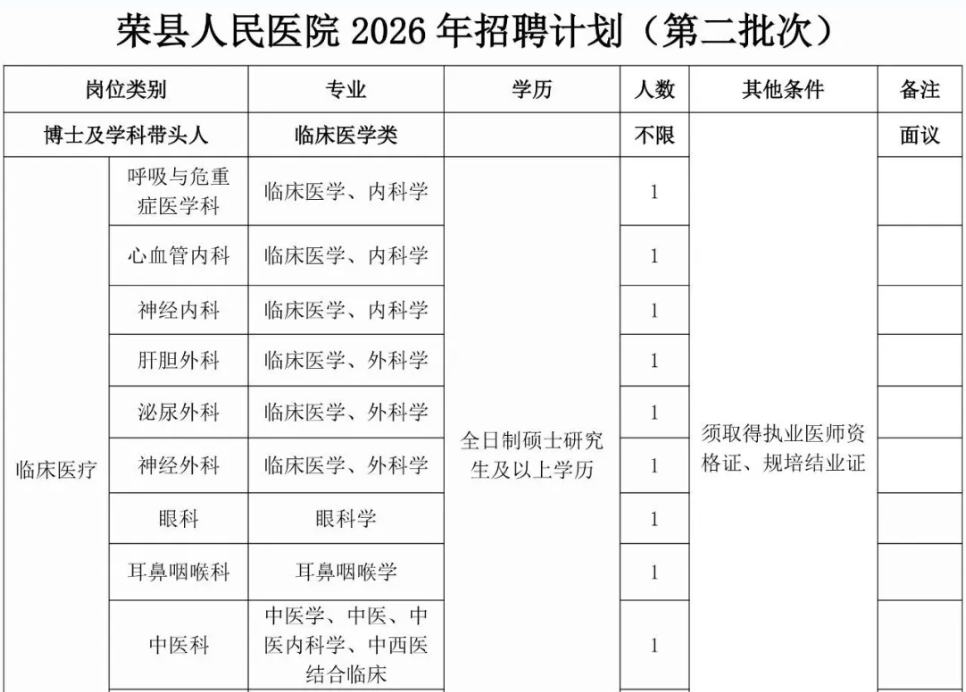 荣县人民医院 2026 年招聘计划（第二批次）

| 岗位类别 | | 专业 | 学历 | 人数 | 其他条件 | 备注 |
|---|---|---|---|---|---|---|
| 博士及学科带头人 | | 临床医学类 | | 不限 | 须取得执业医师资格证、规培结业证 | 面议 |
| 临床医疗 | 呼吸与危重症医学科 | 临床医学、内科学 | 全日制硕士研究生及以上学历 | 1 | | |
| | 心血管内科 | 临床医学、内科学 | | 1 | | |
| | 神经内科 | 临床医学、内科学 | | 1 | | |
| | 肝胆外科 | 临床医学、外科学 | | 1 | | |
| | 泌尿外科 | 临床医学、外科学 | | 1 | | |
| | 神经外科 | 临床医学、外科学 | | 1 | | |
| | 眼科 | 眼科学 | | 1 | | |
| | 耳鼻咽喉科 | 耳鼻咽喉学 | | 1 | | |
| | 中医科 | 中医学、中医、中医内科学、中西医结合临床 | | 1 | | |